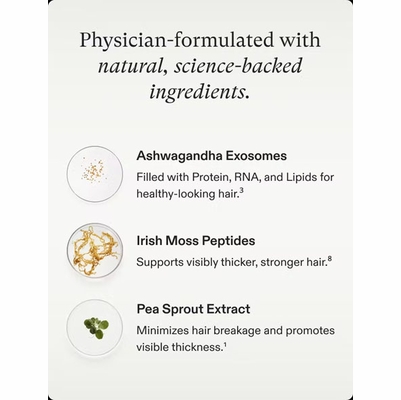 Physician-formulated with natural, science-backed ingredients.

Ashwagandha Exosomes

Filled with Protein, RNA, and Lipids for healthy-looking hair.$^{3}$

Irish Moss Peptides

Supports visibly thicker, stronger hair.$^{8}$

Pea Sprout Extract

Minimizes hair breakage and promotes visible thickness.$^{1}$